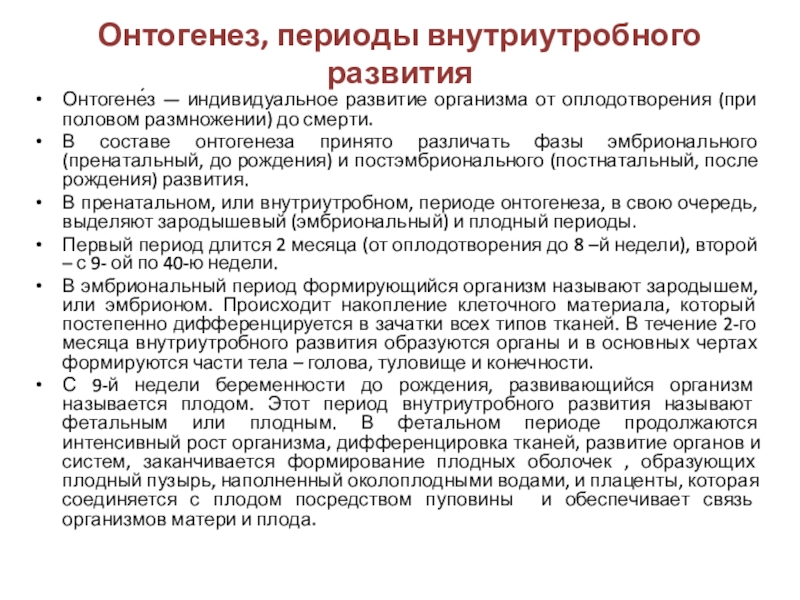 Онтогенез, периоды внутриутробного развития

• Онтогене́з — индивидуальное развитие организма от оплодотворения (при половом размножении) до смерти.
• В составе онтогенеза принято различать фазы эмбрионального (пренатальный, до рождения) и постэмбрионального (постнатальный, после рождения) развития.
• В пренатальном, или внутриутробном, периоде онтогенеза, в свою очередь, выделяют зародышевый (эмбриональный) и плодный периоды.
• Первый период длится 2 месяца (от оплодотворения до 8 –й недели), второй – с 9- ой по 40-ю недели.
• В эмбриональный период формирующийся организм называют зародышем, или эмбрионом. Происходит накопление клеточного материала, который постепенно дифференцируется в зачатки всех типов тканей. В течение 2-го месяца внутриутробного развития образуются органы и в основных чертах формируются части тела – голова, туловище и конечности.
• С 9-й недели беременности до рождения, развивающийся организм называется плодом. Этот период внутриутробного развития называют фетальным или плодным. В фетальном периоде продолжаются интенсивный рост организма, дифференцировка тканей, развитие органов и систем, заканчивается формирование плодных оболочек , образующих плодный пузырь, наполненный околоплодными водами, и плаценты, которая соединяется с плодом посредством пуповины и обеспечивает связь организмов матери и плода.